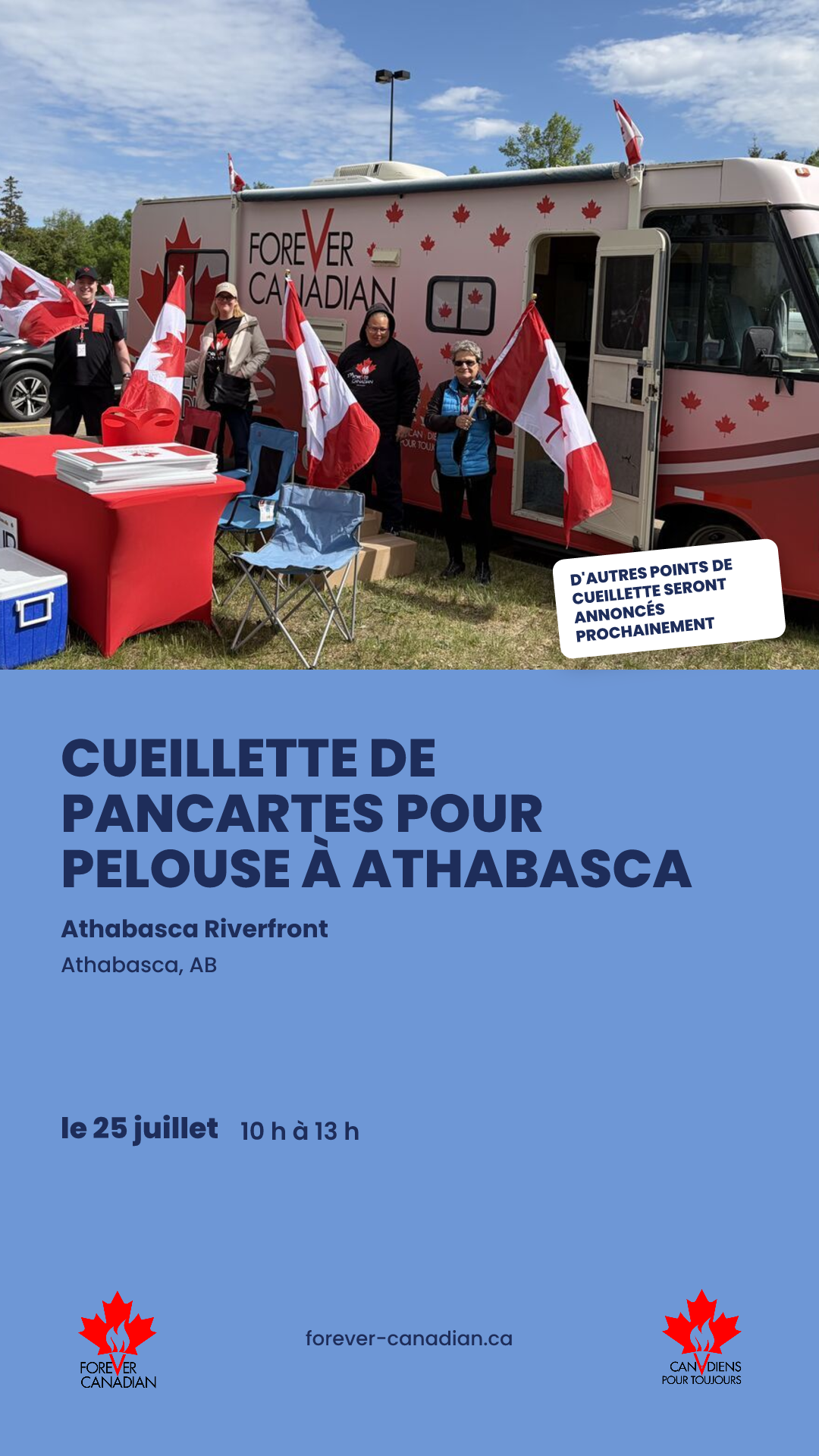 FOREVER CANADIAN

D'AUTRES POINTS DE CUEILLETTE SERONT ANNONCÉS PROCHAINEMENT

CUEILLETTE DE PANCARTES POUR PELOUSE À ATHABASCA

Athabasca Riverfront

Athabasca, AB

le 25 juillet 10 h à 13 h

FOREVER CANADIAN

forever-canadian.ca

CANADIENS POUR TOUJOURS